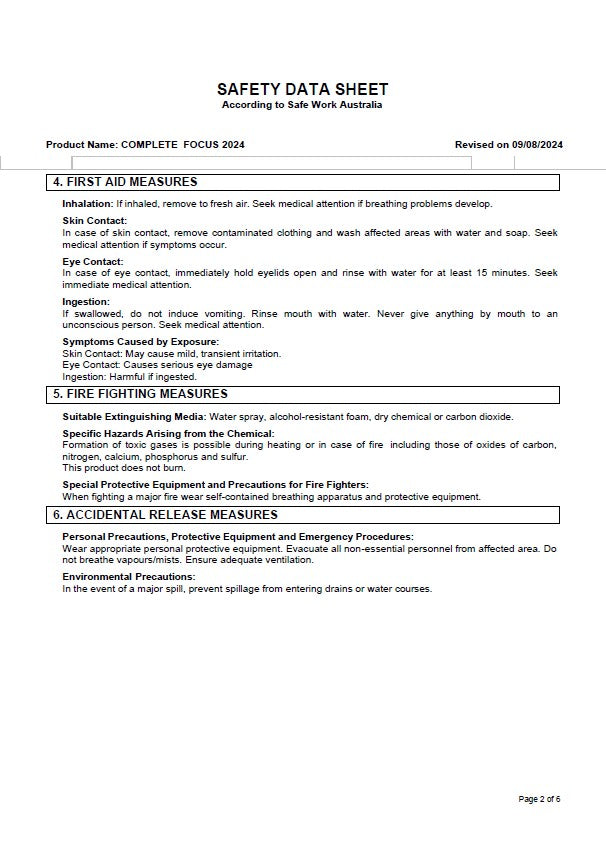 SAFETY DATA SHEET
According to Safe Work Australia

Product Name: COMPLETE FOCUS 2024

Revised on 09/08/2024

4. FIRST AID MEASURES

Inhalation: If inhaled, remove to fresh air. Seek medical attention if breathing problems develop.

Skin Contact:
In case of skin contact, remove contaminated clothing and wash affected areas with water and soap. Seek medical attention if symptoms occur.

Eye Contact:
In case of eye contact, immediately hold eyelids open and rinse with water for at least 15 minutes. Seek immediate medical attention.

Ingestion:
If swallowed, do not induce vomiting. Rinse mouth with water. Never give anything by mouth to an unconscious person. Seek medical attention.

Symptoms Caused by Exposure:
Skin Contact: May cause mild, transient irritation.
Eye Contact: Causes serious eye damage
Ingestion: Harmful if ingested.

5. FIRE FIGHTING MEASURES

Suitable Extinguishing Media: Water spray, alcohol-resistant foam, dry chemical or carbon dioxide.

Specific Hazards Arising from the Chemical:
Formation of toxic gases is possible during heating or in case of fire including those of oxides of carbon, nitrogen, calcium, phosphorus and sulfur.
This product does not burn.

Special Protective Equipment and Precautions for Fire Fighters:
When fighting a major fire wear self-contained breathing apparatus and protective equipment.

6. ACCIDENTAL RELEASE MEASURES

Personal Precautions, Protective Equipment and Emergency Procedures:
Wear appropriate personal protective equipment. Evacuate all non-essential personnel from affected area. Do not breathe vapours/mists. Ensure adequate ventilation.

Environmental Precautions:
In the event of a major spill, prevent spillage from entering drains or water courses.

Page 2 of 6